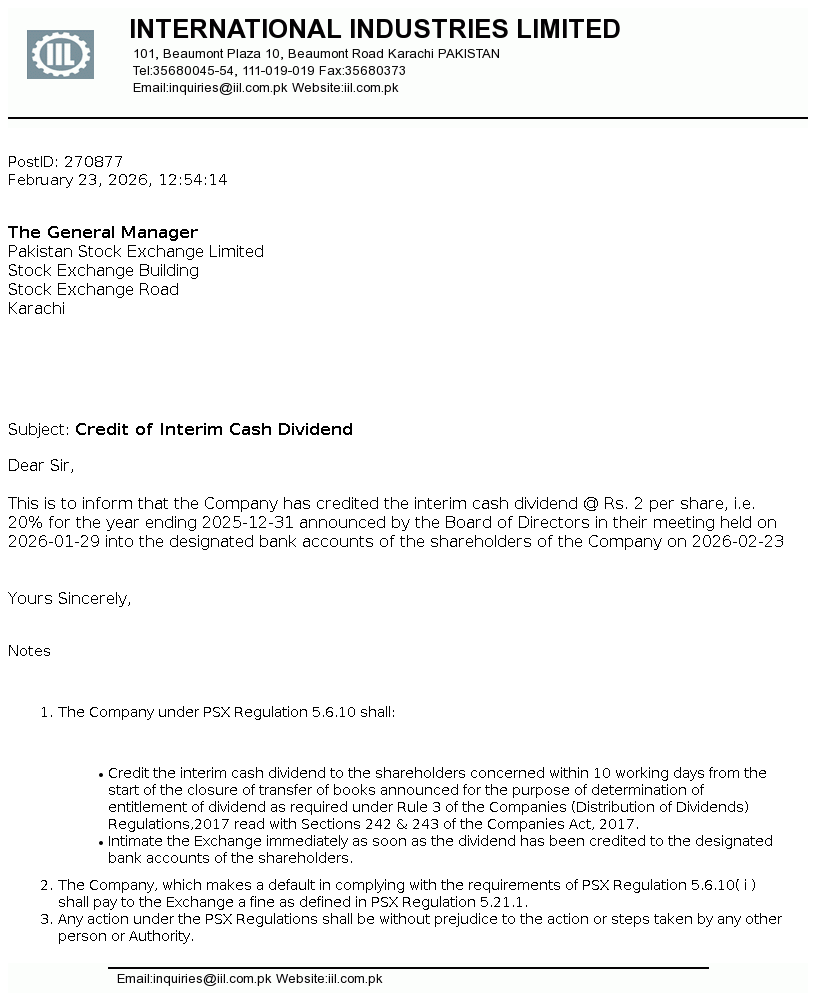 IIL

INTERNATIONAL INDUSTRIES LIMITED

101, Beaumont Plaza 10, Beaumont Road Karachi PAKISTAN
Tel:35680045-54, 111-019-019 Fax:35680373
Email:inquiries@iil.com.pk Website:iil.com.pk

PostID: 270877
February 23, 2026, 12:54:14

The General Manager
Pakistan Stock Exchange Limited
Stock Exchange Building
Stock Exchange Road
Karachi

Subject: Credit of Interim Cash Dividend

Dear Sir,

This is to inform that the Company has credited the interim cash dividend @ Rs. 2 per share, i.e. 20% for the year ending 2025-12-31 announced by the Board of Directors in their meeting held on 2026-01-29 into the designated bank accounts of the shareholders of the Company on 2026-02-23

Yours Sincerely,

Notes

1. The Company under PSX Regulation 5.6.10 shall:

• Credit the interim cash dividend to the shareholders concerned within 10 working days from the start of the closure of transfer of books announced for the purpose of determination of entitlement of dividend as required under Rule 3 of the Companies (Distribution of Dividends) Regulations,2017 read with Sections 242 & 243 of the Companies Act, 2017.
• Intimate the Exchange immediately as soon as the dividend has been credited to the designated bank accounts of the shareholders.

2. The Company, which makes a default in complying with the requirements of PSX Regulation 5.6.10( i ) shall pay to the Exchange a fine as defined in PSX Regulation 5.21.1.
3. Any action under the PSX Regulations shall be without prejudice to the action or steps taken by any other person or Authority.

Email:inquiries@iil.com.pk Website:iil.com.pk